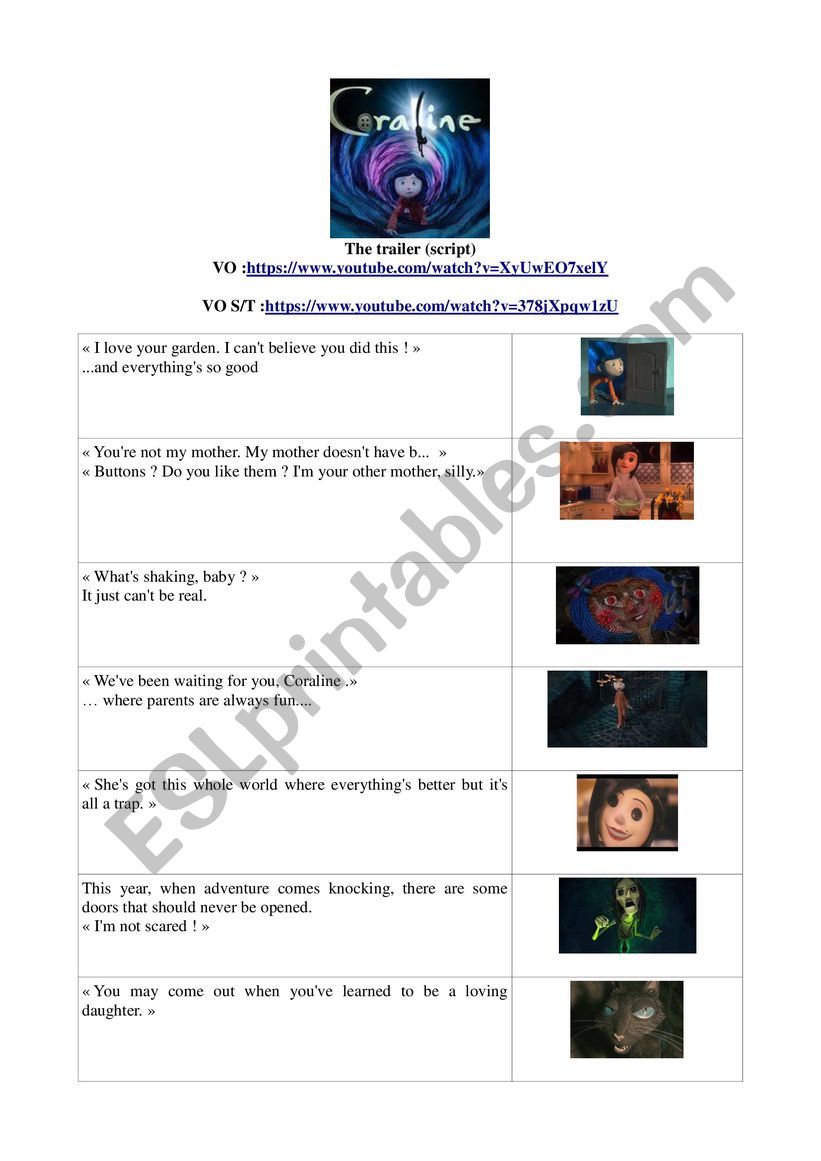 Coraline

The trailer (script)
VO :https://www.youtube.com/watch?v=XyUwEO7xelY

VO S/T :https://www.youtube.com/watch?v=378jXpqw1zU

| | |
|---|---|
| « I love your garden. I can't believe you did this ! » ...and everything's so good | |
| « You're not my mother. My mother doesn't have b... » « Buttons ? Do you like them ? I'm your other mother, silly.» | |
| « What's shaking, baby ? » It just can't be real. | |
| « We've been waiting for you, Coraline .» … where parents are always fun.... | |
| « She's got this whole world where everything's better but it's all a trap. » | |
| This year, when adventure comes knocking, there are some doors that should never be opened. « I'm not scared ! » | |
| « You may come out when you've learned to be a loving daughter. » | |

ESLprintables.com